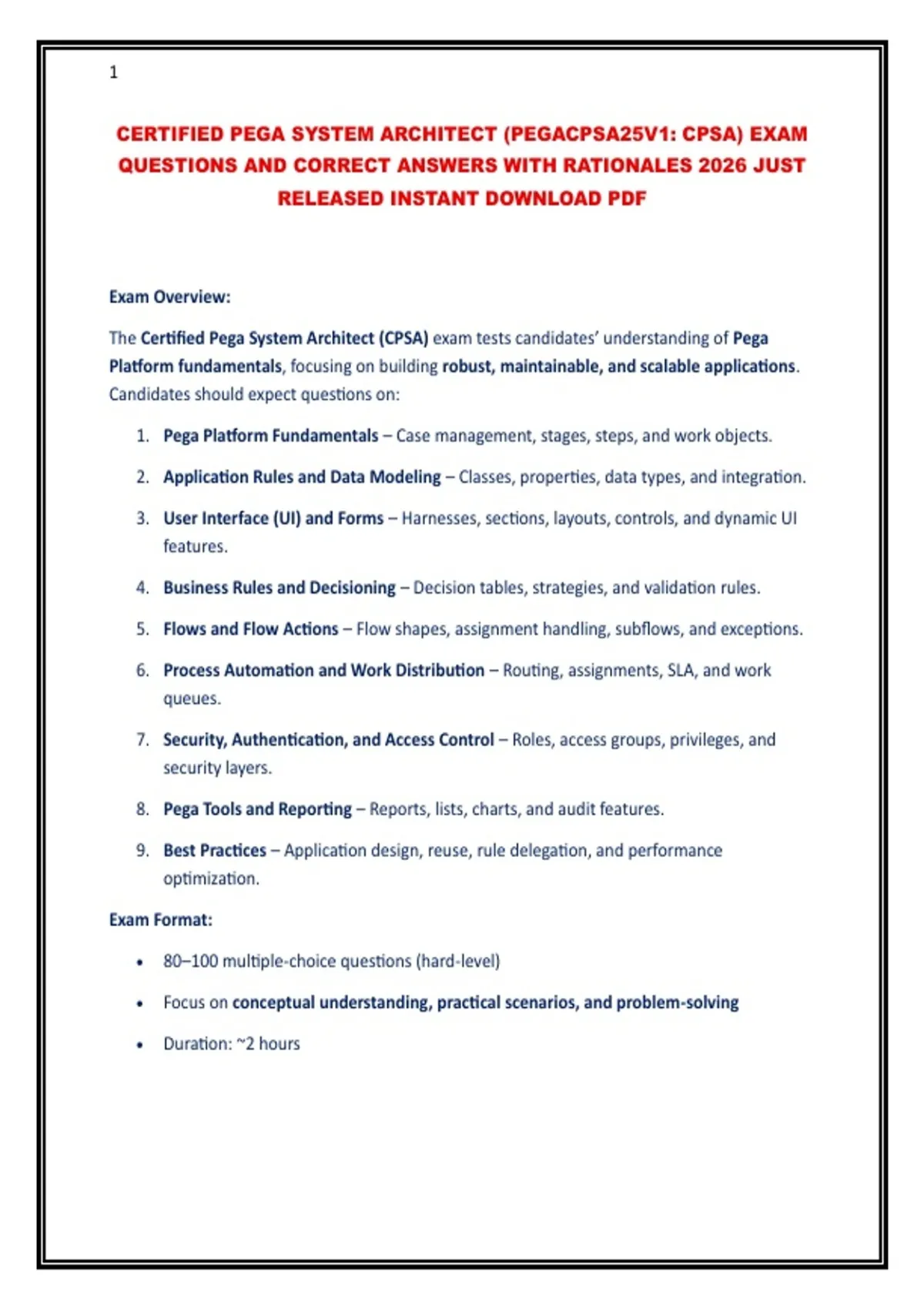 1

CERTIFIED PEGA SYSTEM ARCHITECT (PEGACPSA25V1: CPSA) EXAM QUESTIONS AND CORRECT ANSWERS WITH RATIONALES 2026 JUST RELEASED INSTANT DOWNLOAD PDF

Exam Overview:

The Certified Pega System Architect (CPSA) exam tests candidates' understanding of Pega Platform fundamentals, focusing on building robust, maintainable, and scalable applications. Candidates should expect questions on:

1. Pega Platform Fundamentals – Case management, stages, steps, and work objects.
2. Application Rules and Data Modeling – Classes, properties, data types, and integration.
3. User Interface (UI) and Forms – Harnesses, sections, layouts, controls, and dynamic UI features.
4. Business Rules and Decisioning – Decision tables, strategies, and validation rules.
5. Flows and Flow Actions – Flow shapes, assignment handling, subflows, and exceptions.
6. Process Automation and Work Distribution – Routing, assignments, SLA, and work queues.
7. Security, Authentication, and Access Control – Roles, access groups, privileges, and security layers.
8. Pega Tools and Reporting – Reports, lists, charts, and audit features.
9. Best Practices – Application design, reuse, rule delegation, and performance optimization.

Exam Format:

• 80–100 multiple-choice questions (hard-level)
• Focus on conceptual understanding, practical scenarios, and problem-solving
• Duration: ~2 hours